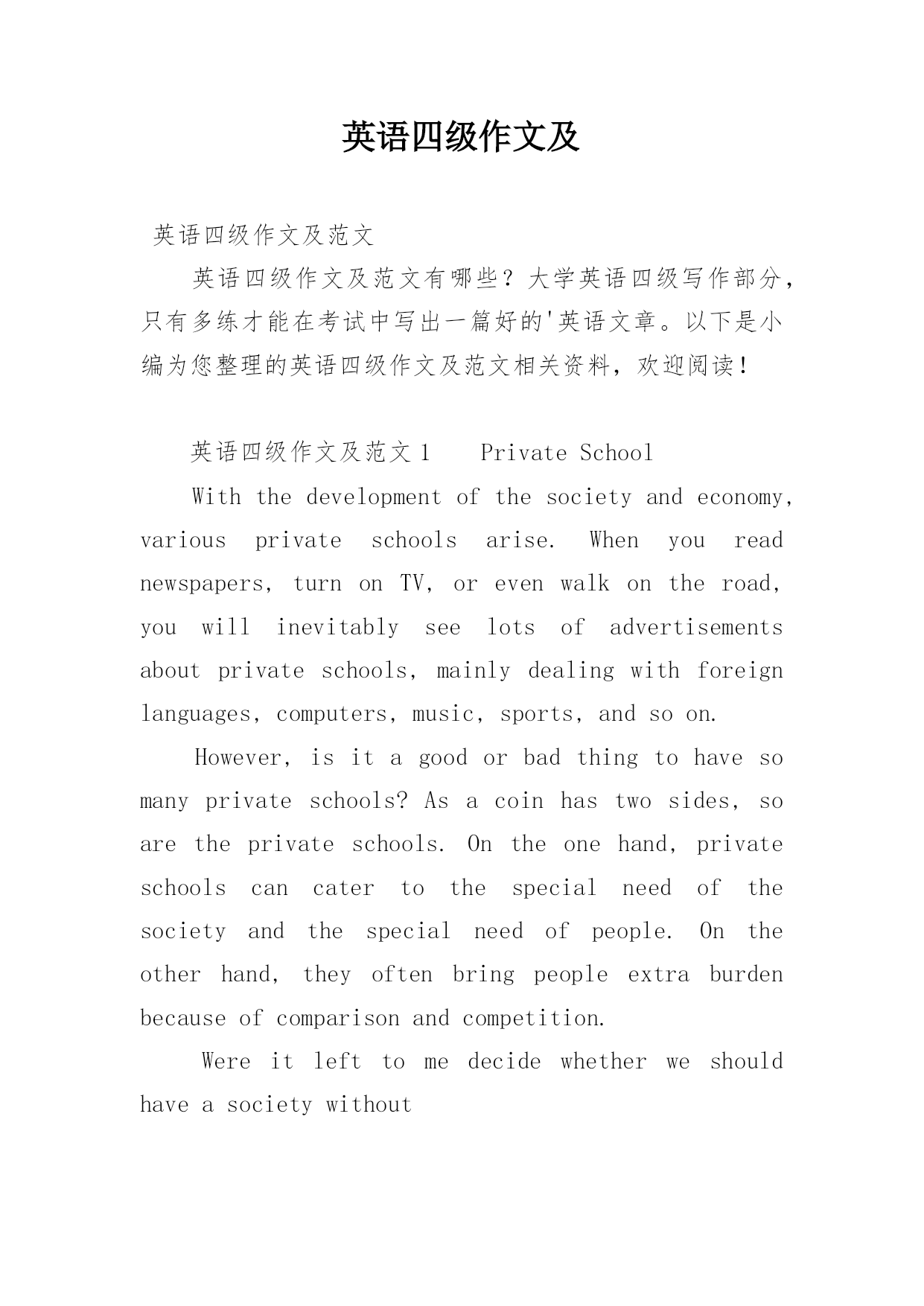 英语四级作文及

英语四级作文及范文

英语四级作文及范文有哪些？大学英语四级写作部分，只有多练才能在考试中写出一篇好的'英语文章。以下是小编为您整理的英语四级作文及范文相关资料，欢迎阅读！

英语四级作文及范文1 Private School

With the development of the society and economy, various private schools arise. When you read newspapers, turn on TV, or even walk on the road, you will inevitably see lots of advertisements about private schools, mainly dealing with foreign languages, computers, music, sports, and so on.

However, is it a good or bad thing to have so many private schools? As a coin has two sides, so are the private schools. On the one hand, private schools can cater to the special need of the society and the special need of people. On the other hand, they often bring people extra burden because of comparison and competition.

Were it left to me decide whether we should have a society without